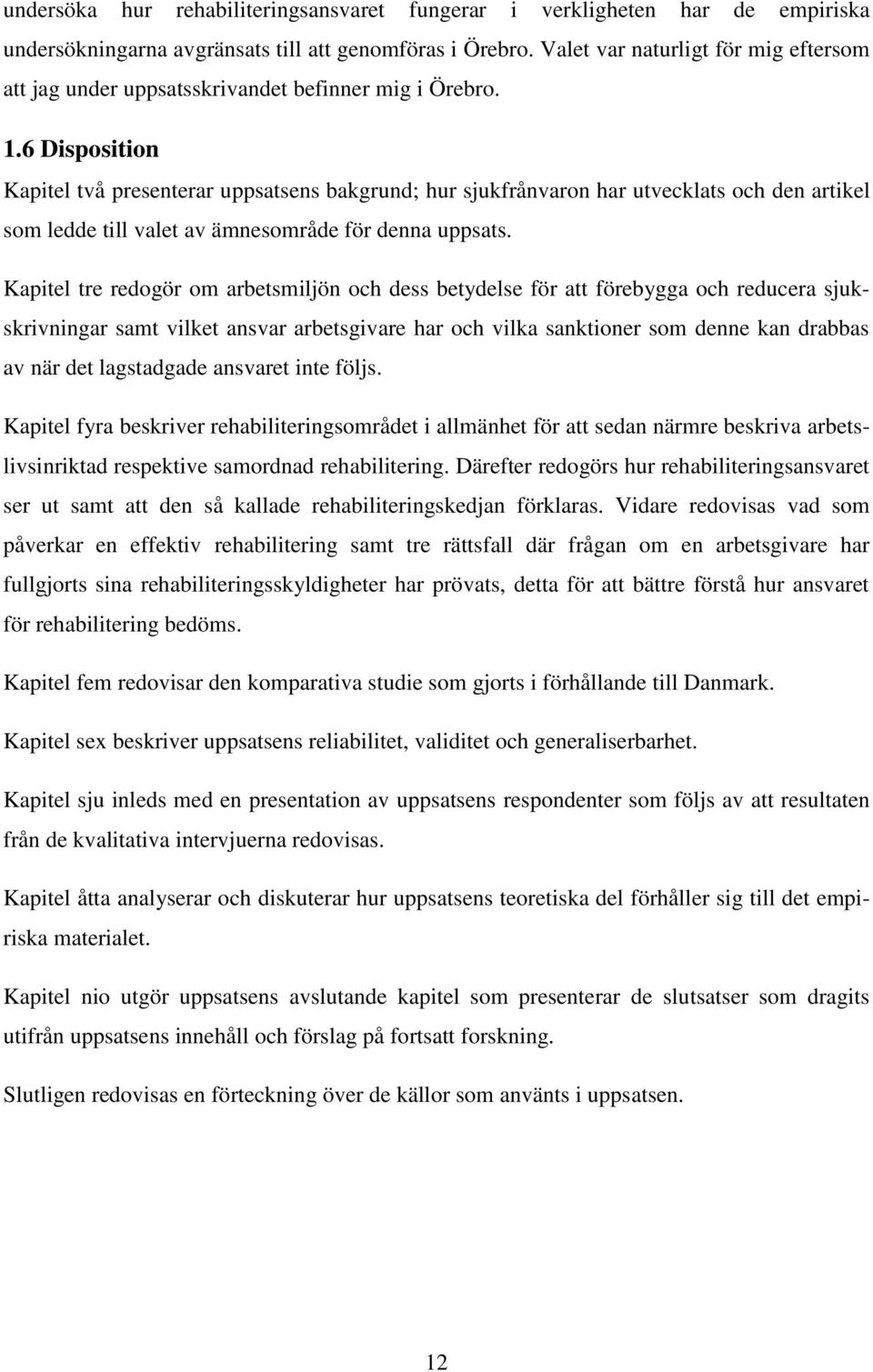 undersöka hur rehabiliteringsansvaret fungerar i verkligheten har de empiriska undersökningarna avgränsats till att genomföras i Örebro. Valet var naturligt för mig eftersom att jag under uppsatsskrivandet befinner mig i Örebro.

1.6 Disposition

Kapitel två presenterar uppsatsens bakgrund; hur sjukfrånvaron har utvecklats och den artikel som ledde till valet av ämnesområde för denna uppsats.

Kapitel tre redogör om arbetsmiljön och dess betydelse för att förebygga och reducera sjukskrivningar samt vilket ansvar arbetsgivare har och vilka sanktioner som denne kan drabbas av när det lagstadgade ansvaret inte följs.

Kapitel fyra beskriver rehabiliteringsområdet i allmänhet för att sedan närmre beskriva arbetslivsinriktad respektive samordnad rehabilitering. Därefter redogörs hur rehabiliteringsansvaret ser ut samt att den så kallade rehabiliteringskedjan förklaras. Vidare redovisas vad som påverkar en effektiv rehabilitering samt tre rättsfall där frågan om en arbetsgivare har fullgjorts sina rehabiliteringsskyldigheter har prövats, detta för att bättre förstå hur ansvaret för rehabilitering bedöms.

Kapitel fem redovisar den komparativa studie som gjorts i förhållande till Danmark.

Kapitel sex beskriver uppsatsens reliabilitet, validitet och generaliserbarhet.

Kapitel sju inleds med en presentation av uppsatsens respondenter som följs av att resultaten från de kvalitativa intervjuerna redovisas.

Kapitel åtta analyserar och diskuterar hur uppsatsens teoretiska del förhåller sig till det empiriska materialet.

Kapitel nio utgör uppsatsens avslutande kapitel som presenterar de slutsatser som dragits utifrån uppsatsens innehåll och förslag på fortsatt forskning.

Slutligen redovisas en förteckning över de källor som använts i uppsatsen.

12